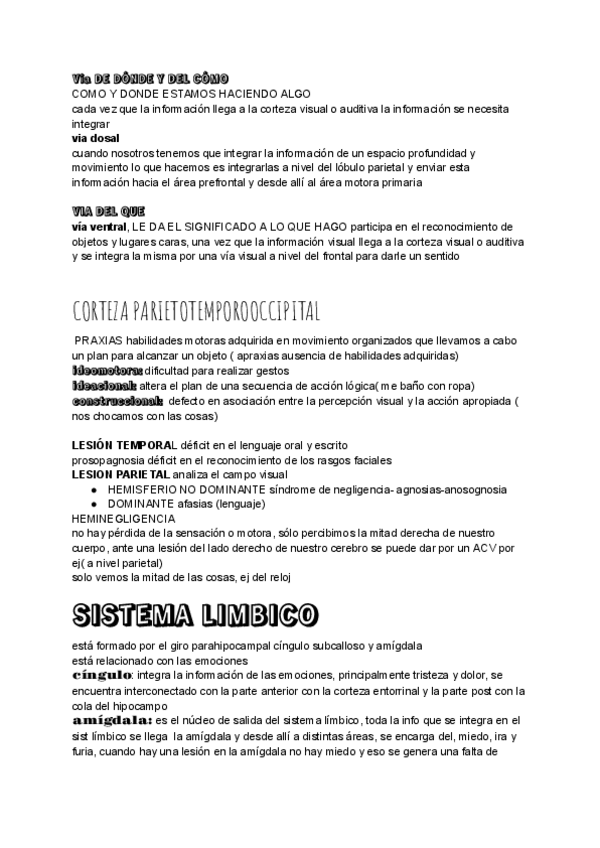 Via DE DÓNDE Y DEL CÓMO
COMO Y DONDE ESTAMOS HACIENDO ALGO
cada vez que la información llega a la corteza visual o auditiva la información se necesita integrar
via dosal
cuando nosotros tenemos que integrar la información de un espacio profundidad y movimiento lo que hacemos es integrarlas a nivel del lóbulo parietal y enviar esta información hacia el área prefrontal y desde allí al área motora primaria

VIA DEL QUE
vía ventral, LE DA EL SIGNIFICADO A LO QUE HAGO participa en el reconocimiento de objetos y lugares caras, una vez que la información visual llega a la corteza visual o auditiva y se integra la misma por una vía visual a nivel del frontal para darle un sentido

CORTEZA PARIETOTEMPOROOCCIPITAL

PRAXIAS habilidades motoras adquirida en movimiento organizados que llevamos a cabo un plan para alcanzar un objeto ( apraxias ausencia de habilidades adquiridas)
Ideomotora: dificultad para realizar gestos
Ideacional: altera el plan de una secuencia de acción lógica( me baño con ropa)
construccional: defecto en asociación entre la percepción visual y la acción apropiada ( nos chocamos con las cosas)

LESIÓN TEMPORAL déficit en el lenguaje oral y escrito
prosopagnosia déficit en el reconocimiento de los rasgos faciales
LESION PARIETAL analiza el campo visual
● HEMISFERIO NO DOMINANTE síndrome de negligencia- agnosias-anosognosia
● DOMINANTE afasias (lenguaje)
HEMINEGLIGENCIA
no hay pérdida de la sensación o motora, sólo percibimos la mitad derecha de nuestro cuerpo, ante una lesión del lado derecho de nuestro cerebro se puede dar por un ACV por ej( a nivel parietal)
solo vemos la mitad de las cosas, ej del reloj

SISTEMA LIMBICO

está formado por el giro parahipocampal cíngulo subcalloso y amígdala
está relacionado con las emociones
cíngulo: integra la información de las emociones, principalmente tristeza y dolor, se encuentra interconectado con la parte anterior con la corteza entorrinal y la parte post con la cola del hipocampo
amígdala: es el núcleo de salida del sistema límbico, toda la info que se integra en el sist límbico se llega la amígdala y desde allí a distintas áreas, se encarga del, miedo, ira y furia, cuando hay una lesión en la amígdala no hay miedo y eso se genera una falta de